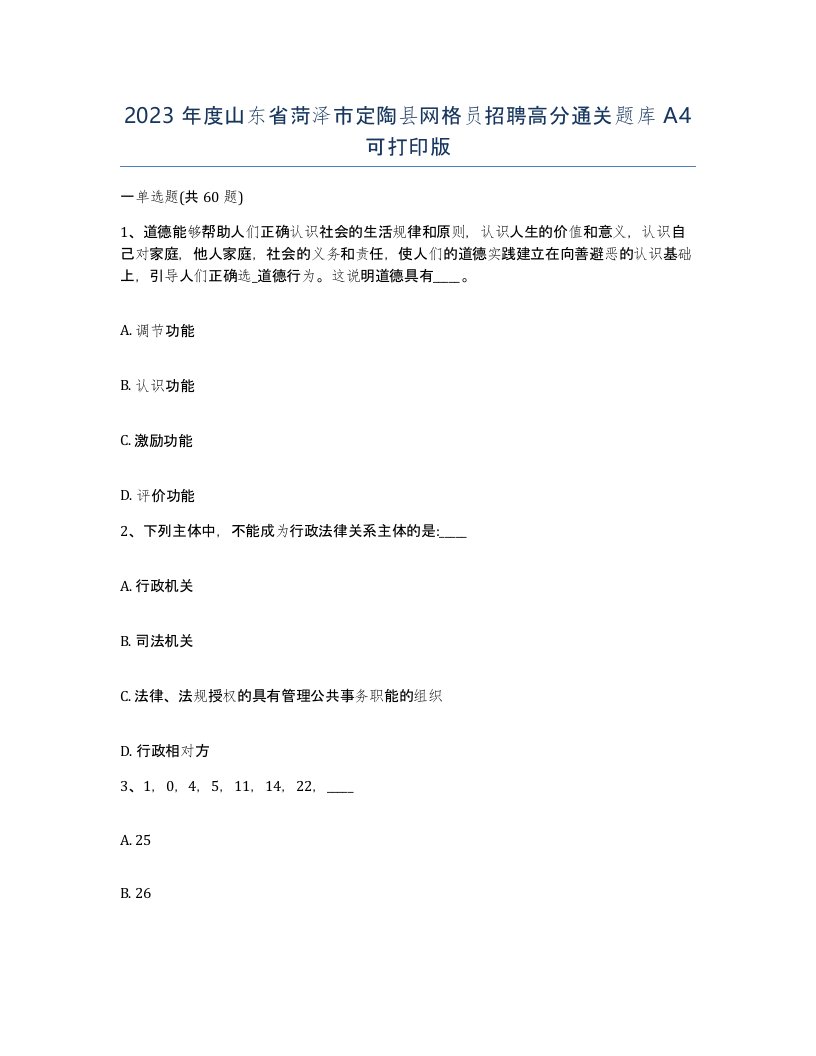 2023 年度山东省菏泽市定陶县网格员招聘高分通关题库 A4 可打印版

一单选题(共 60 题)

1、道德能够帮助人们正确认识社会的生活规律和原则，认识人生的价值和意义，认识自己对家庭，他人家庭，社会的义务和责任，使人们的道德实践建立在向善避恶的认识基础上，引导人们正确选_道德行为。这说明道德具有____。

A. 调节功能

B. 认识功能

C. 激励功能

D. 评价功能

2、下列主体中，不能成为行政法律关系主体的是:____

A. 行政机关

B. 司法机关

C. 法律、法规授权的具有管理公共事务职能的组织

D. 行政相对方

3、1，0，4，5，11，14，22，____

A. 25

B. 26